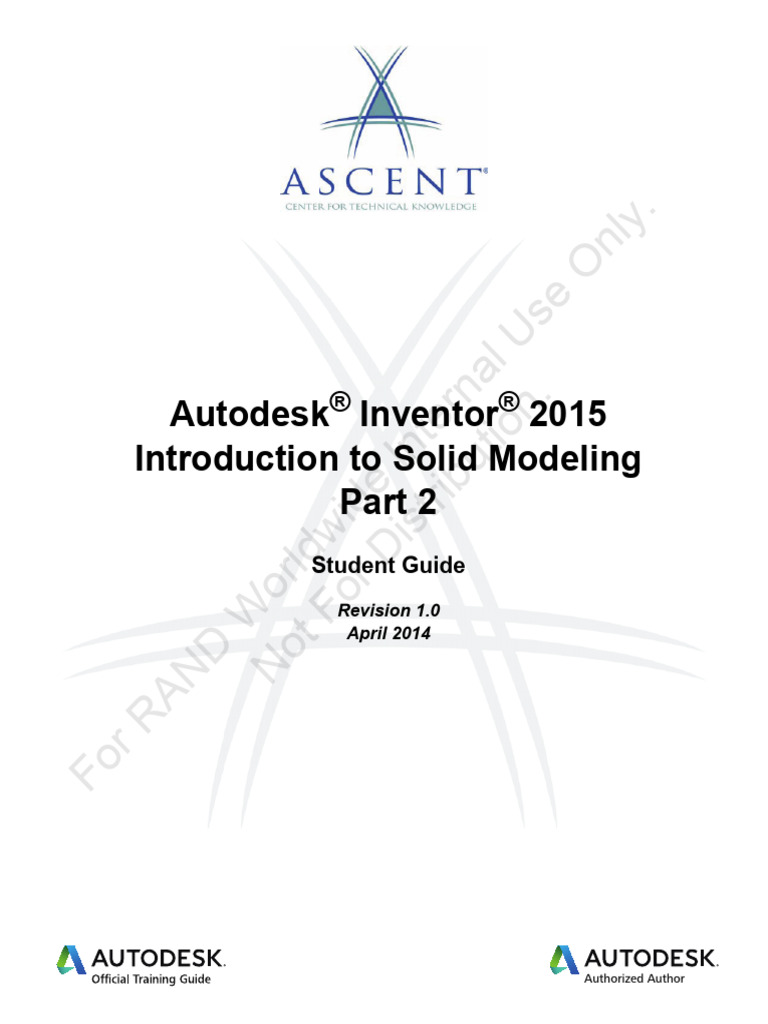 ASCENT®
CENTER FOR TECHNICAL KNOWLEDGE

Autodesk® Inventor® 2015
Introduction to Solid Modeling
Part 2

Student Guide

Revision 1.0
April 2014

AUTODESK.
Official Training Guide

AUTODESK.
Authorized Author

For RAND Worldwide Internal Use Only.
Not For Distribution.